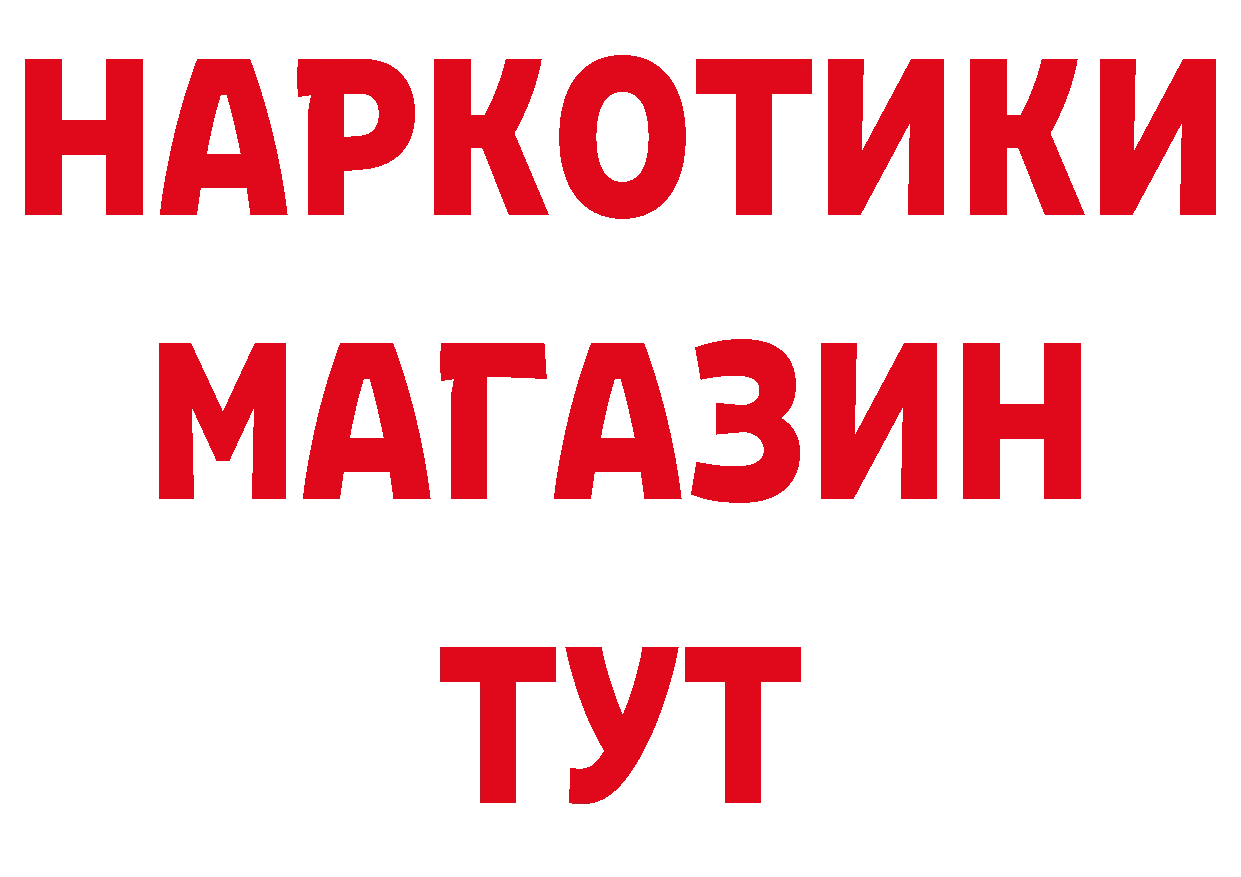 НАРКОТИКИ
МАГАЗИН
ТУТ